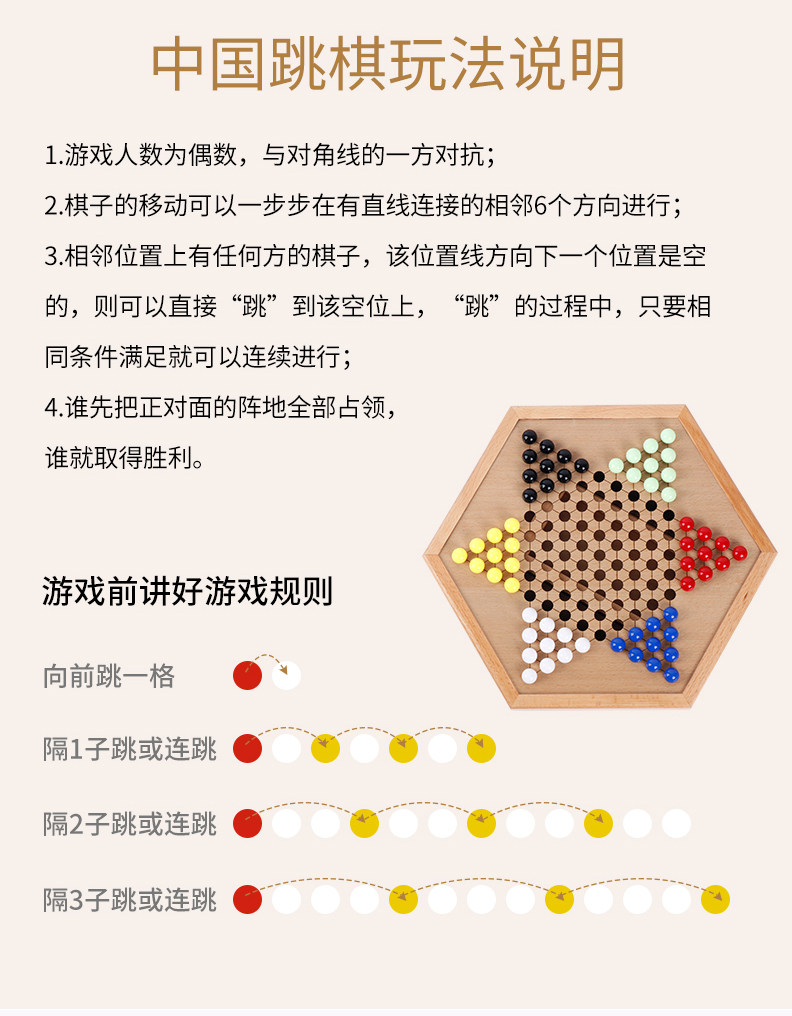 中国跳棋玩法说明

1.游戏人数为偶数，与对角线的一方对抗；

2.棋子的移动可以一步步在有直线连接的相邻6个方向进行；

3.相邻位置上有任何方的棋子，该位置线方向下一个位置是空的，则可以直接“跳”到该空位上，“跳”的过程中，只要相同条件满足就可以连续进行；

4.谁先把正对面的阵地全部占领，谁就取得胜利。

游戏前讲好游戏规则

向前跳一格

隔1子跳或连跳

隔2子跳或连跳

隔3子跳或连跳